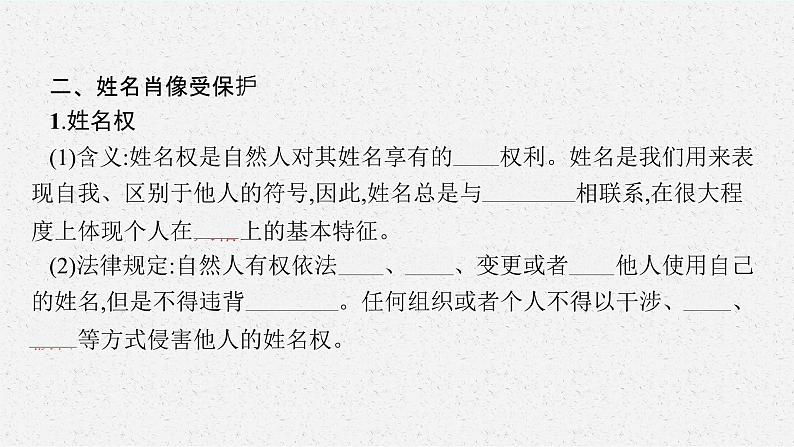 二、姓名肖像受保护

1.姓名权

(1)含义:姓名权是自然人对其姓名享有的____权利。姓名是我们用来表现自我、区别于他人的符号,因此,姓名总是与________相联系,在很大程度上体现个人在____上的基本特征。

(2)法律规定:自然人有权依法____、____、变更或者____他人使用自己的姓名,但是不得违背________。任何组织或者个人不得以干涉、____、____等方式侵害他人的姓名权。